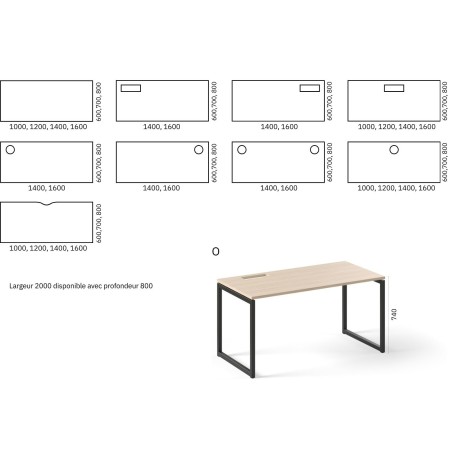 600,700, 800
1000, 1200, 1400, 1600

600,700, 800
1400, 1600

600,700, 800
1400, 1600

600,700, 800
1000, 1200, 1400, 1600

600,700, 800
1400, 1600

600,700, 800
1400, 1600

600,700, 800
1400, 1600

600,700, 800
1000, 1200, 1400, 1600

600,700, 800
1000, 1200, 1400, 1600

O

Largeur 2000 disponible avec profondeur 800

740